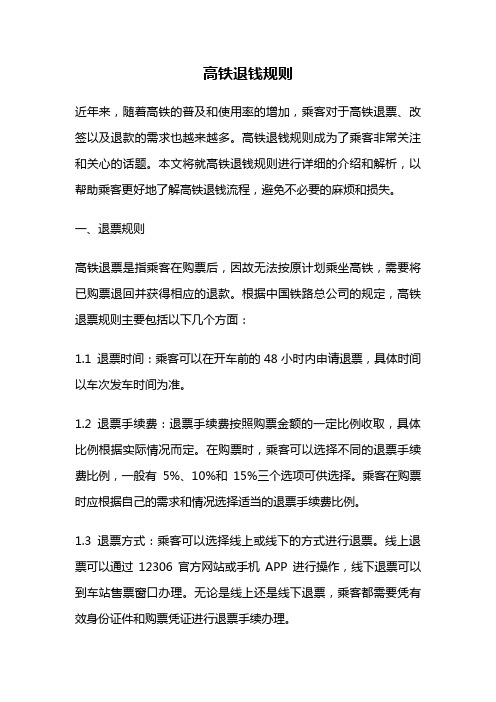 高铁退钱规则

近年来，随着高铁的普及和使用率的增加，乘客对于高铁退票、改签以及退款的需求也越来越多。高铁退钱规则成为了乘客非常关注和关心的话题。本文将就高铁退钱规则进行详细的介绍和解析，以帮助乘客更好地了解高铁退钱流程，避免不必要的麻烦和损失。

一、退票规则

高铁退票是指乘客在购票后，因故无法按原计划乘坐高铁，需要将已购票退回并获得相应的退款。根据中国铁路总公司的规定，高铁退票规则主要包括以下几个方面：

1.1 退票时间：乘客可以在开车前的 48 小时内申请退票，具体时间以车次发车时间为准。

1.2 退票手续费：退票手续费按照购票金额的一定比例收取，具体比例根据实际情况而定。在购票时，乘客可以选择不同的退票手续费比例，一般有 5%、10%和 15%三个选项可供选择。乘客在购票时应根据自己的需求和情况选择适当的退票手续费比例。

1.3 退票方式：乘客可以选择线上或线下的方式进行退票。线上退票可以通过 12306 官方网站或手机 APP 进行操作，线下退票可以到车站售票窗口办理。无论是线上还是线下退票，乘客都需要凭有效身份证件和购票凭证进行退票手续办理。